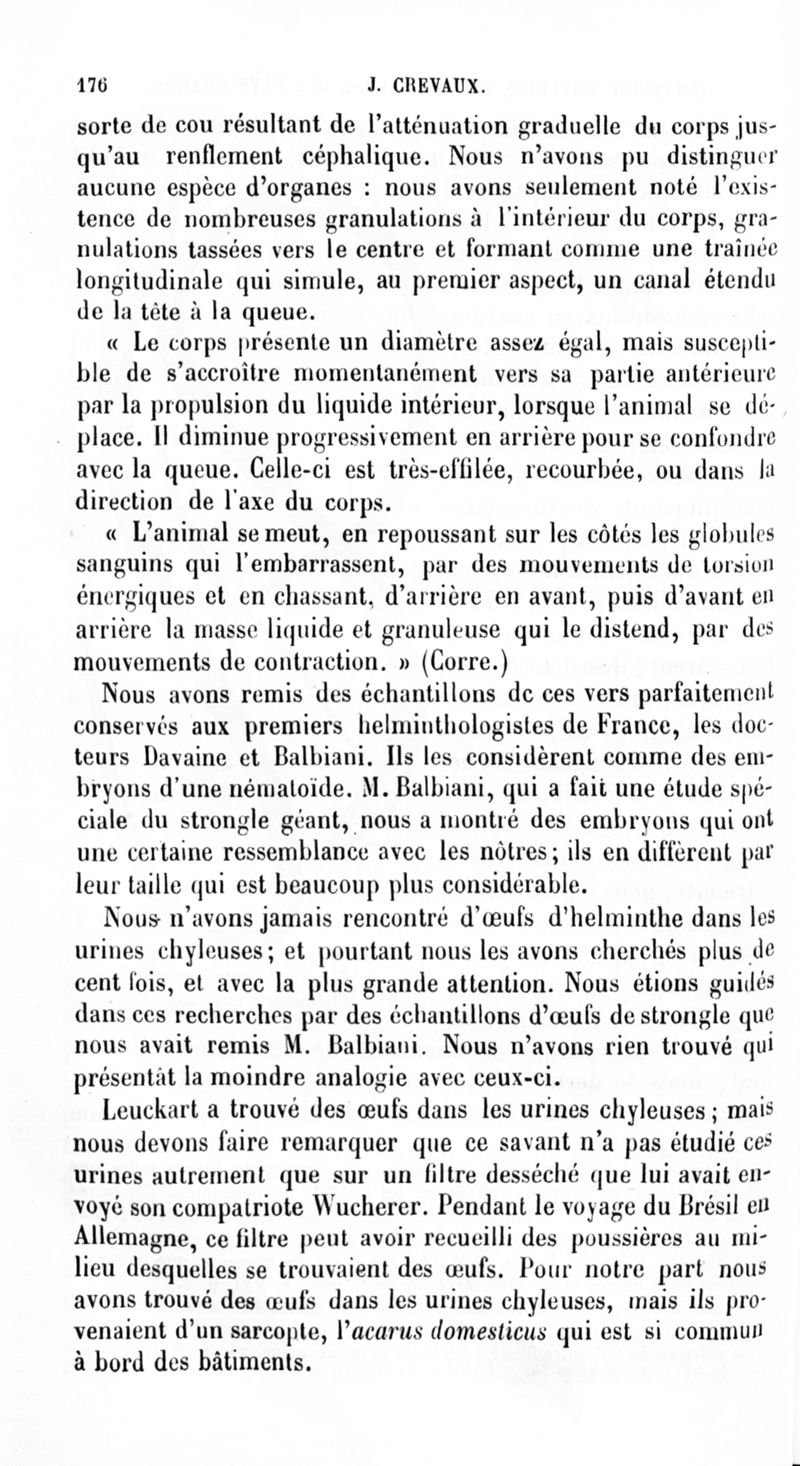 176 J. CREVAUX.

sorte de cou résultant de l'atténuation graduelle du corps jusqu'au renflement céphalique. Nous n'avons pu distinguer aucune espèce d'organes : nous avons seulement noté l'existence de nombreuses granulations à l'intérieur du corps, granulations tassées vers le centre et formant comme une traînée longitudinale qui simule, au premier aspect, un canal étendu de la tête à la queue.

« Le corps présente un diamètre assez égal, mais susceptible de s'accroître momentanément vers sa partie antérieure par la propulsion du liquide intérieur, lorsque l'animal se déplace. Il diminue progressivement en arrière pour se confondre avec la queue. Celle-ci est très-effilée, recourbée, ou dans la direction de l'axe du corps.

« L'animal se meut, en repoussant sur les côtés les globules sanguins qui l'embarrassent, par des mouvements de torsion énergiques et en chassant, d'arrière en avant, puis d'avant en arrière la masse liquide et granuleuse qui le distend, par des mouvements de contraction. » (Corre.)

Nous avons remis des échantillons de ces vers parfaitement conservés aux premiers helminthologistes de France, les docteurs Davaine et Balbiani. Ils les considèrent comme des embryons d'une nématoïde. M. Balbiani, qui a fait une étude spéciale du strongle géant, nous a montré des embryons qui ont une certaine ressemblance avec les nôtres; ils en diffèrent par leur taille qui est beaucoup plus considérable.

Nous n'avons jamais rencontré d'œufs d'helminthe dans les urines chyleuses; et pourtant nous les avons cherchés plus de cent fois, et avec la plus grande attention. Nous étions guidés dans ces recherches par des échantillons d'œufs de strongle que nous avait remis M. Balbiani. Nous n'avons rien trouvé qui présentât la moindre analogie avec ceux-ci.

Leuckart a trouvé des œufs dans les urines chyleuses; mais nous devons faire remarquer que ce savant n'a pas étudié ces urines autrement que sur un filtre desséché que lui avait envoyé son compatriote Wucherer. Pendant le voyage du Brésil en Allemagne, ce filtre peut avoir recueilli des poussières au milieu desquelles se trouvaient des œufs. Pour notre part nous avons trouvé des œufs dans les urines chyleuses, mais ils provenaient d'un sarcopte, l'acarus domesticus qui est si commun à bord des bâtiments.